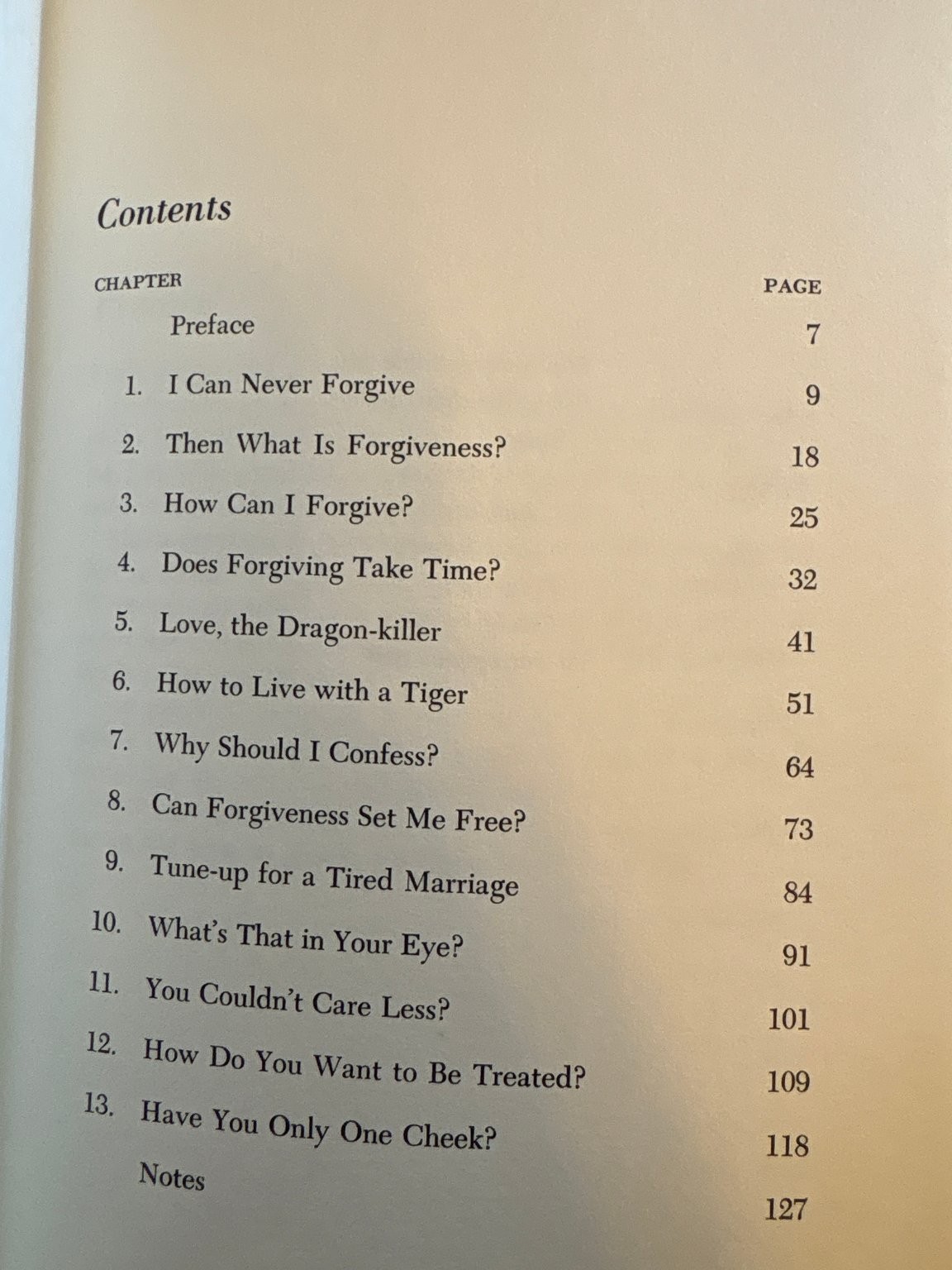 Contents

CHAPTER PAGE

Preface 7

1. I Can Never Forgive 9

2. Then What Is Forgiveness? 18

3. How Can I Forgive? 25

4. Does Forgiving Take Time? 32

5. Love, the Dragon-killer 41

6. How to Live with a Tiger 51

7. Why Should I Confess? 64

8. Can Forgiveness Set Me Free? 73

9. Tune-up for a Tired Marriage 84

10. What's That in Your Eye? 91

11. You Couldn't Care Less? 101

12. How Do You Want to Be Treated? 109

13. Have You Only One Cheek? 118

Notes 127